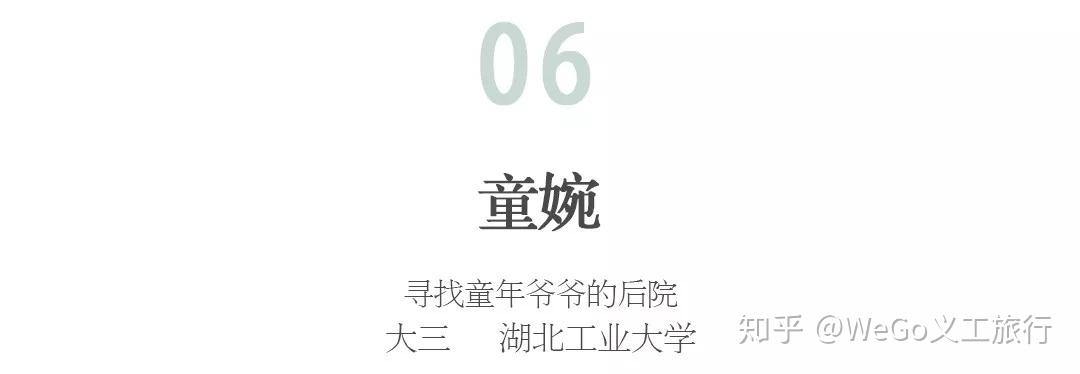 06

童婉

寻找童年爷爷的后院
大三　　湖北工业大学

知乎 @WeGo义工旅行